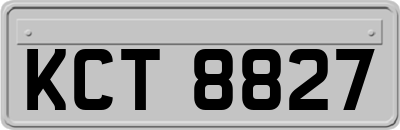 KCT 8827